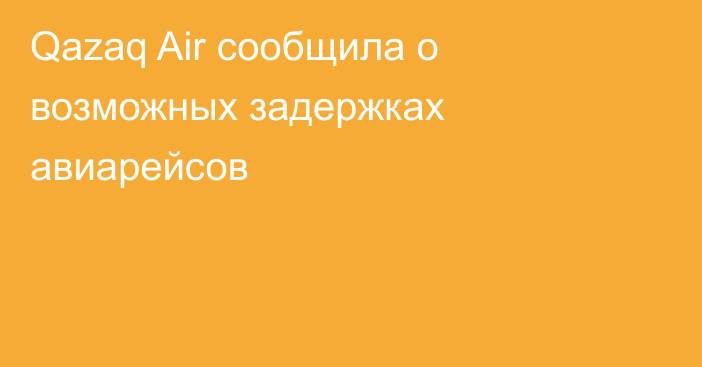 Qazaq Air сообщила о возможных задержках авиарейсов